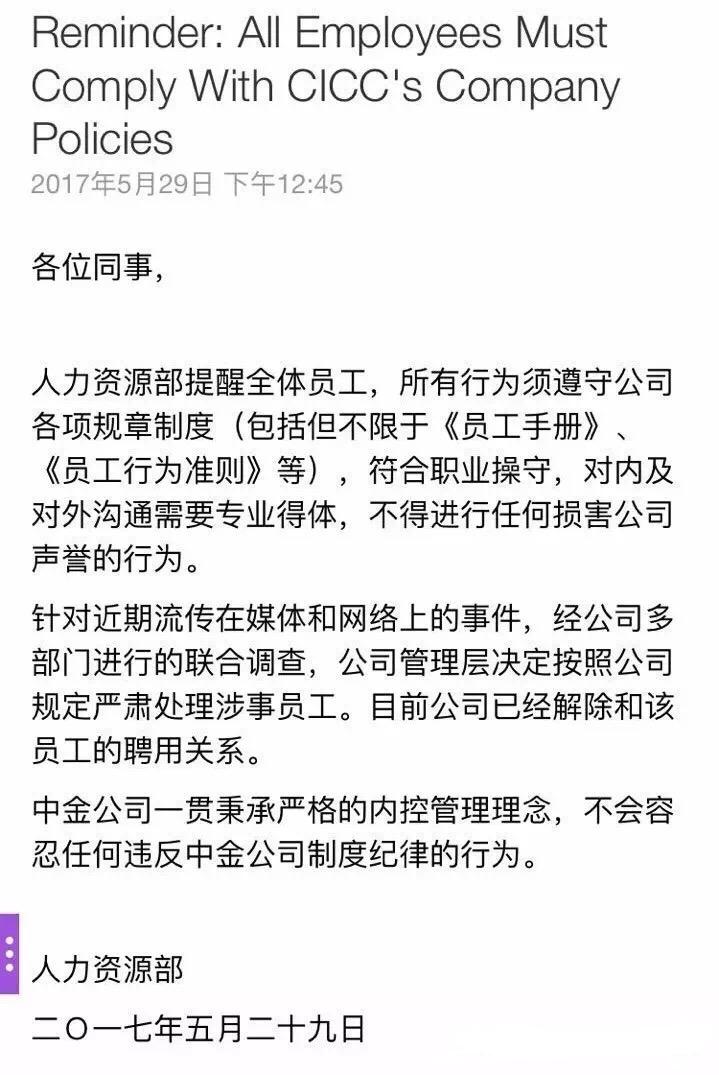 Reminder: All Employees Must Comply With CICC's Company Policies
2017年5月29日 下午12:45

各位同事,

人力资源部提醒全体员工,所有行为须遵守公司各项规章制度(包括但不限于《员工手册》、《员工行为准则》等),符合职业操守,对内及对外沟通需要专业得体,不得进行任何损害公司声誉的行为。

针对近期流传在媒体和网络上的事件,经公司多部门进行的联合调查,公司管理层决定按照公司规定严肃处理涉事员工。目前公司已经解除和该员工的聘用关系。

中金公司一贯秉承严格的内控管理理念,不会容忍任何违反中金公司制度纪律的行为。

人力资源部
二〇一七年五月二十九日